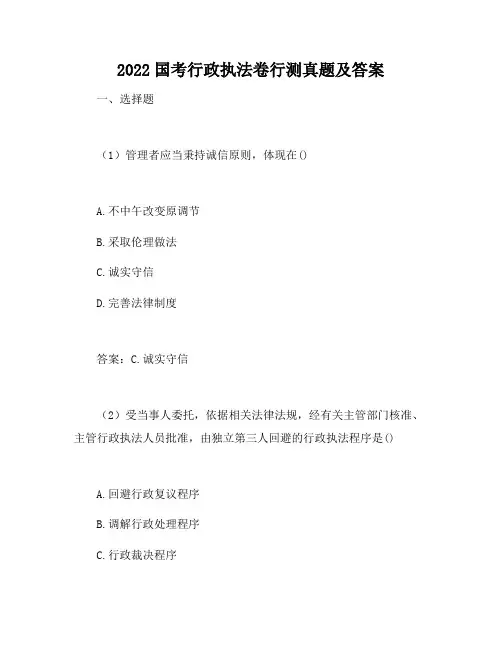 2022 国考行政执法卷行测真题及答案

一、选择题

（1）管理者应当秉持诚信原则，体现在()

A.不中午改变原调节

B.采取伦理做法

C.诚实守信

D.完善法律制度

答案：C.诚实守信

（2）受当事人委托，依据相关法律法规，经有关主管部门核准、主管行政执法人员批准，由独立第三人回避的行政执法程序是()

A.回避行政复议程序

B.调解行政处理程序

C.行政裁决程序